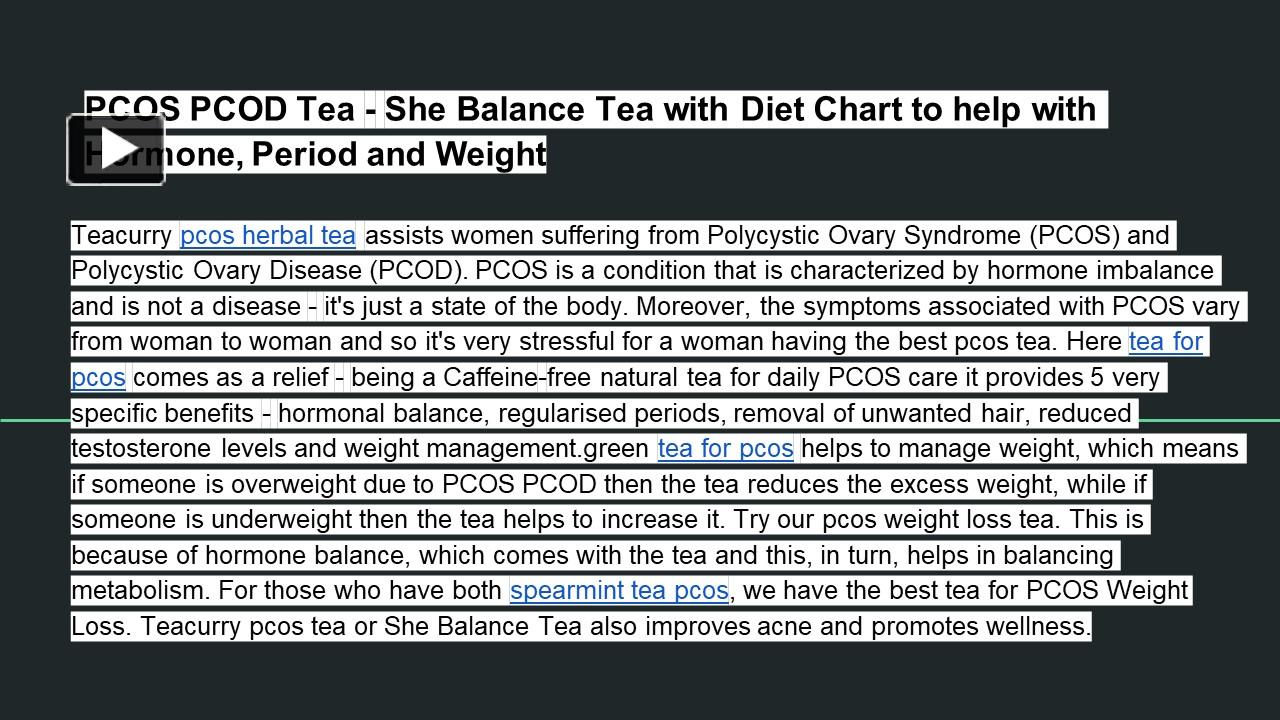 PCOS PCOD Tea - She Balance Tea with Diet Chart to help with Hormone, Period and Weight

Teacurry pcos herbal tea assists women suffering from Polycystic Ovary Syndrome (PCOS) and Polycystic Ovary Disease (PCOD). PCOS is a condition that is characterized by hormone imbalance and is not a disease - it's just a state of the body. Moreover, the symptoms associated with PCOS vary from woman to woman and so it's very stressful for a woman having the best pcos tea. Here tea for pcos comes as a relief - being a Caffeine-free natural tea for daily PCOS care it provides 5 very specific benefits - hormonal balance, regularised periods, removal of unwanted hair, reduced testosterone levels and weight management.green tea for pcos helps to manage weight, which means if someone is overweight due to PCOS PCOD then the tea reduces the excess weight, while if someone is underweight then the tea helps to increase it. Try our pcos weight loss tea. This is because of hormone balance, which comes with the tea and this, in turn, helps in balancing metabolism. For those who have both spearmint tea pcos, we have the best tea for PCOS Weight Loss. Teacurry pcos tea or She Balance Tea also improves acne and promotes wellness.